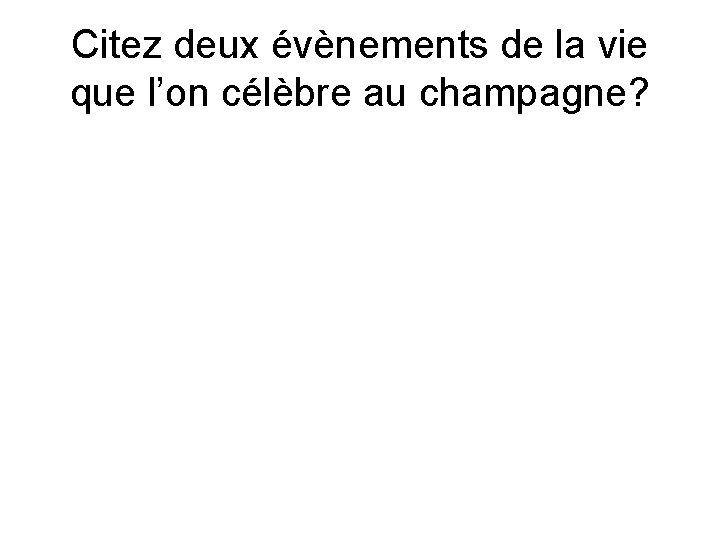 Citez deux évènements de la vie que l’on célèbre au champagne?